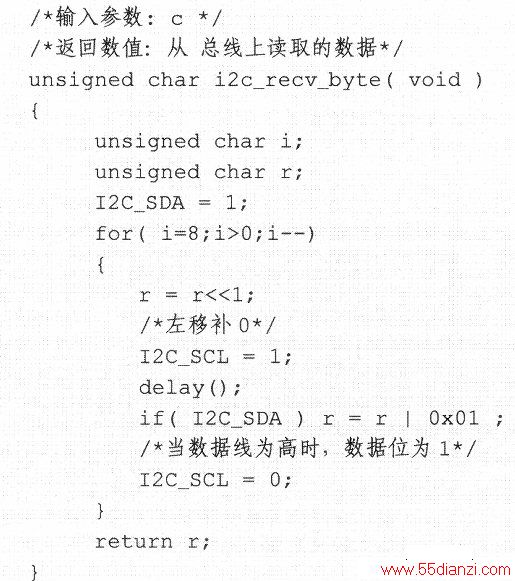 /*输入参数: c */
/*返回数值: 从 总线上读取的数据*/
unsigned char i2c_recv_byte( void )
{
unsigned char i;
unsigned char r;
I2C_SDA = 1;
for( i=8;i>0;i--)
{
r = r<<1;
/*左移补 0*/
I2C_SCL = 1;
delay();
if( I2C_SDA ) r = r | 0x01 ;
/*当数据线为高时, 数据位为 1*/
I2C_SCL = 0;
}
return r;
}

www.55dianzi.com